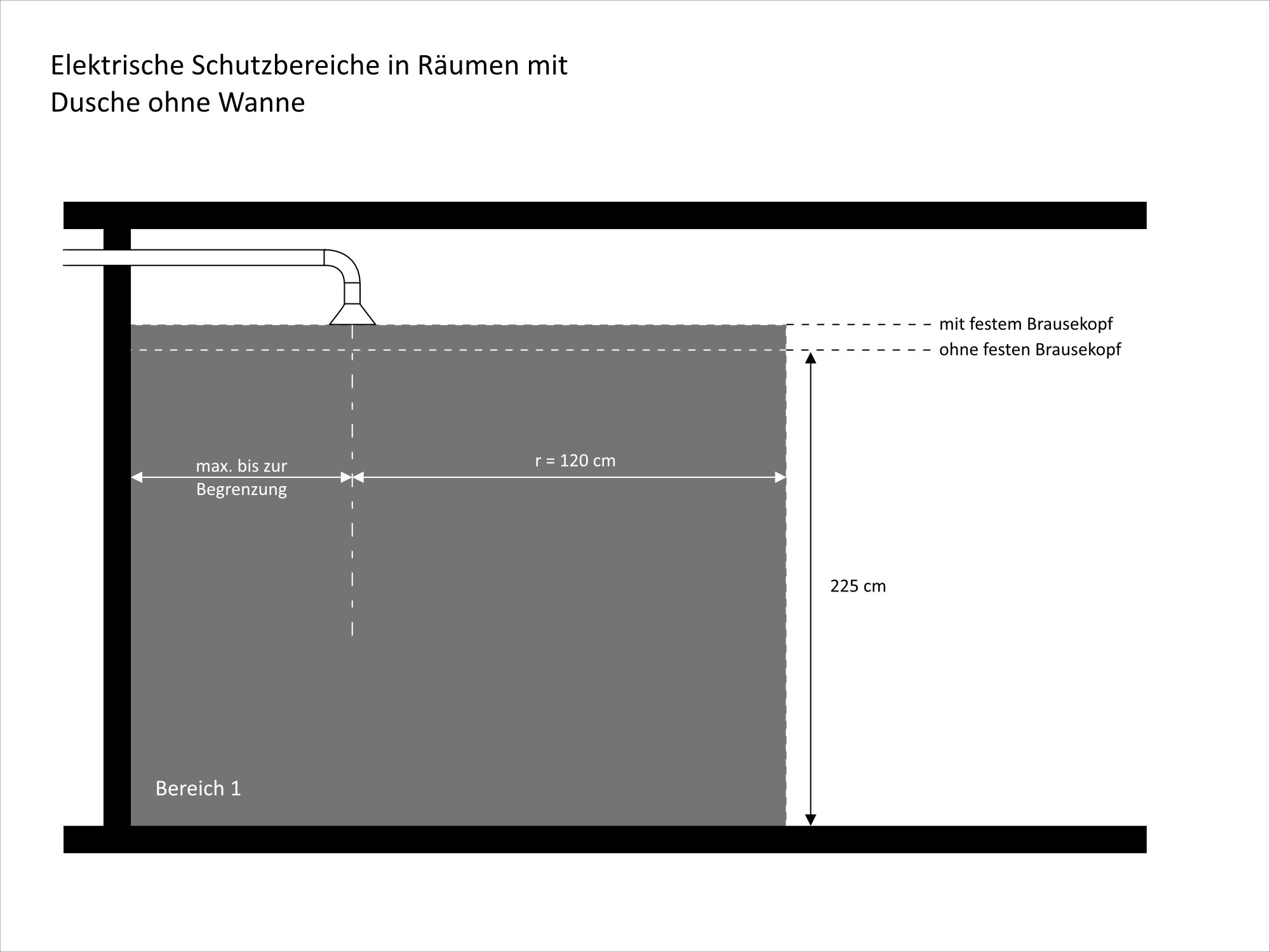 Elektrische Schutzbereiche in Räumen mit Dusche ohne Wanne

mit festem Brausekopf
ohne festen Brausekopf

max. bis zur Begrenzung

r = 120 cm

225 cm

Bereich 1